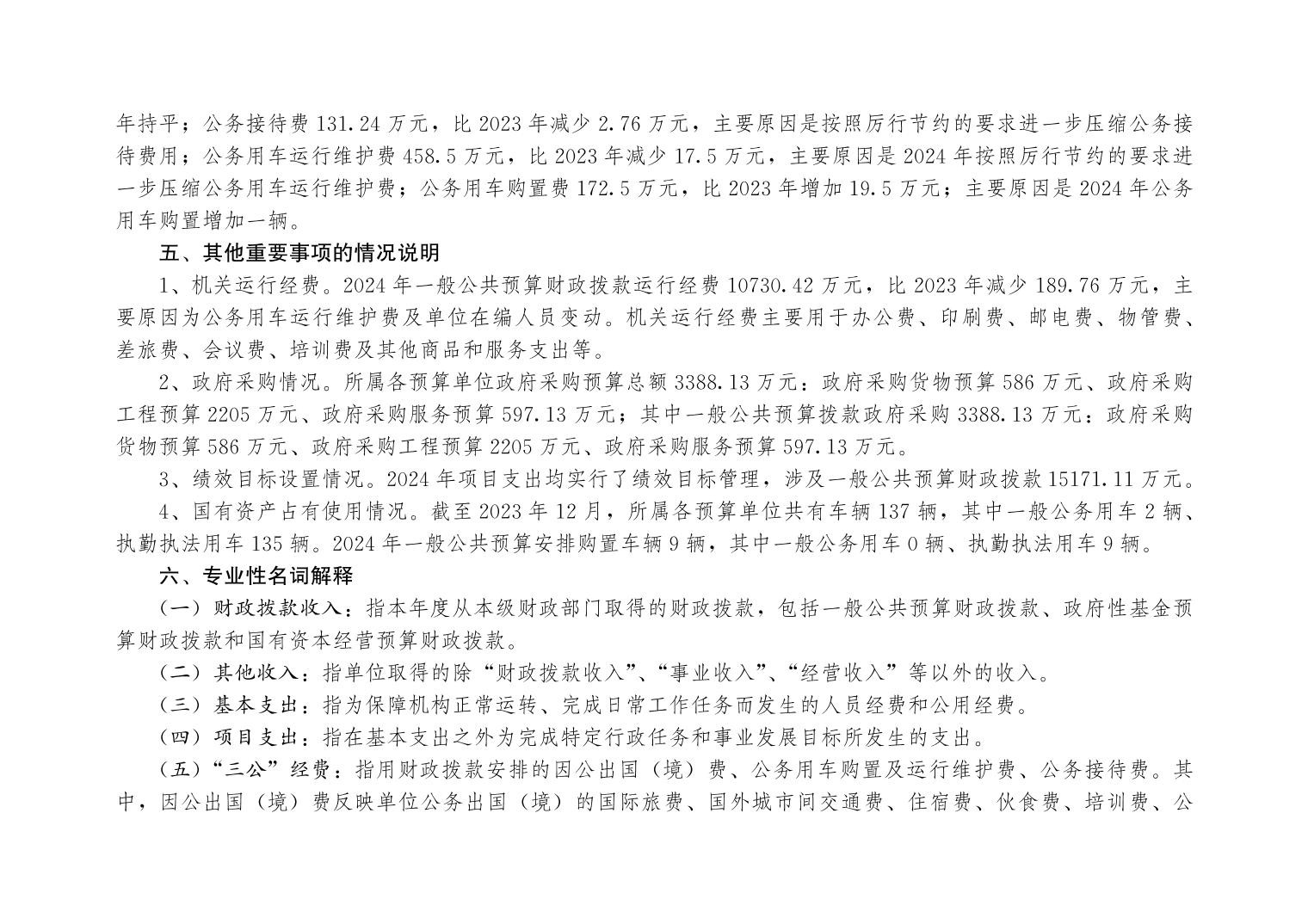 年持平；公务接待费 131.24 万元，比 2023 年减少 2.76 万元，主要原因是按照厉行节约的要求进一步压缩公务接待费用；公务用车运行维护费 458.5 万元，比 2023 年减少 17.5 万元，主要原因是 2024 年按照厉行节约的要求进一步压缩公务用车运行维护费；公务用车购置费 172.5 万元，比 2023 年增加 19.5 万元；主要原因是 2024 年公务用车购置增加一辆。

五、其他重要事项的情况说明

1、机关运行经费。2024 年一般公共预算财政拨款运行经费 10730.42 万元，比 2023 年减少 189.76 万元，主要原因为公务用车运行维护费及单位在编人员变动。机关运行经费主要用于办公费、印刷费、邮电费、物管费、差旅费、会议费、培训费及其他商品和服务支出等。

2、政府采购情况。所属各预算单位政府采购预算总额 3388.13 万元：政府采购货物预算 586 万元、政府采购工程预算 2205 万元、政府采购服务预算 597.13 万元；其中一般公共预算拨款政府采购 3388.13 万元：政府采购货物预算 586 万元、政府采购工程预算 2205 万元、政府采购服务预算 597.13 万元。

3、绩效目标设置情况。2024 年项目支出均实行了绩效目标管理，涉及一般公共预算财政拨款 15171.11 万元。

4、国有资产占有使用情况。截至 2023 年 12 月，所属各预算单位共有车辆 137 辆，其中一般公务用车 2 辆、执勤执法用车 135 辆。2024 年一般公共预算安排购置车辆 9 辆，其中一般公务用车 0 辆、执勤执法用车 9 辆。

六、专业性名词解释

（一）财政拨款收入：指本年度从本级财政部门取得的财政拨款，包括一般公共预算财政拨款、政府性基金预算财政拨款和国有资本经营预算财政拨款。

（二）其他收入：指单位取得的除“财政拨款收入”、“事业收入”、“经营收入”等以外的收入。

（三）基本支出：指为保障机构正常运转、完成日常工作任务而发生的人员经费和公用经费。

（四）项目支出：指在基本支出之外为完成特定行政任务和事业发展目标所发生的支出。

（五）“三公”经费：指用财政拨款安排的因公出国（境）费、公务用车购置及运行维护费、公务接待费。其中，因公出国（境）费反映单位公务出国（境）的国际旅费、国外城市间交通费、住宿费、伙食费、培训费、公